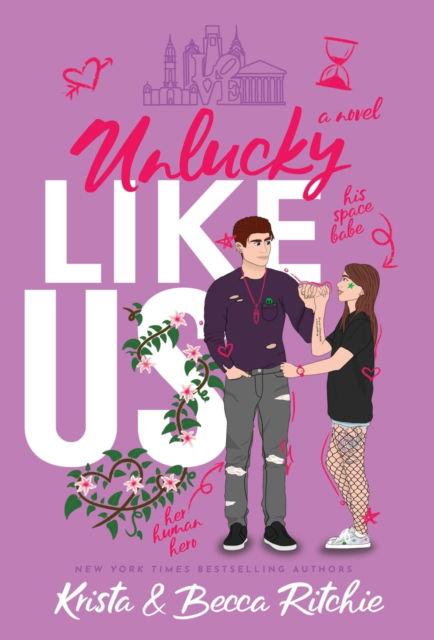 LOVE

a novel

Unlucky

LIKE

US

his space babe

her human hero

NEW YORK TIMES BESTSELLING AUTHORS

Krista & Becca Ritchie